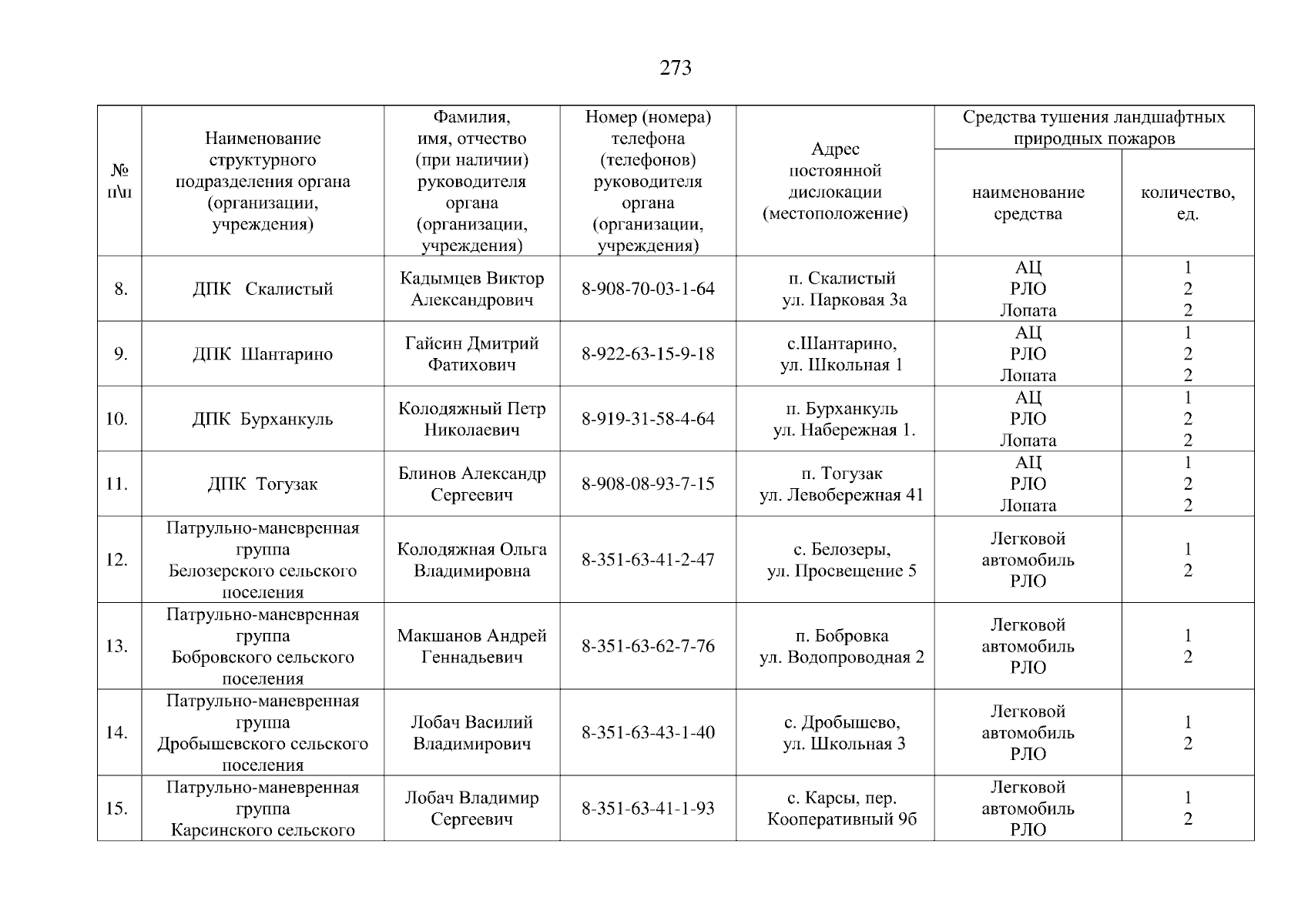 273

| № п\п | Наименование структурного подразделения органа (организации, учреждения) | Фамилия, имя, отчество (при наличии) руководителя органа (организации, учреждения) | Номер (номера) телефона (телефонов) руководителя органа (организации, учреждения) | Адрес постоянной дислокации (местоположение) | Средства тушения ландшафтных природных пожаров: наименование средства | Средства тушения ландшафтных природных пожаров: количество, ед. |
|---|---|---|---|---|---|---|
| 8. | ДПК Скалистый | Кадымцев Виктор Александрович | 8-908-70-03-1-64 | п. Скалистый ул. Парковая 3а | АЦ РЛО Лопата | 1 2 2 |
| 9. | ДПК Шантарино | Гайсин Дмитрий Фатихович | 8-922-63-15-9-18 | с.Шантарино, ул. Школьная 1 | АЦ РЛО Лопата | 1 2 2 |
| 10. | ДПК Бурханкуль | Колодяжный Петр Николаевич | 8-919-31-58-4-64 | п. Бурханкуль ул. Набережная 1. | АЦ РЛО Лопата | 1 2 2 |
| 11. | ДПК Тогузак | Блинов Александр Сергеевич | 8-908-08-93-7-15 | п. Тогузак ул. Левобережная 41 | АЦ РЛО Лопата | 1 2 2 |
| 12. | Патрульно-маневренная группа Белозерского сельского поселения | Колодяжная Ольга Владимировна | 8-351-63-41-2-47 | с. Белозеры, ул. Просвещение 5 | Легковой автомобиль РЛО | 1 2 |
| 13. | Патрульно-маневренная группа Бобровского сельского поселения | Макшанов Андрей Геннадьевич | 8-351-63-62-7-76 | п. Бобровка ул. Водопроводная 2 | Легковой автомобиль РЛО | 1 2 |
| 14. | Патрульно-маневренная группа Дробышевского сельского поселения | Лобач Василий Владимирович | 8-351-63-43-1-40 | с. Дробышево, ул. Школьная 3 | Легковой автомобиль РЛО | 1 2 |
| 15. | Патрульно-маневренная группа Карсинского сельского | Лобач Владимир Сергеевич | 8-351-63-41-1-93 | с. Карсы, пер. Кооперативный 9б | Легковой автомобиль РЛО | 1 2 |